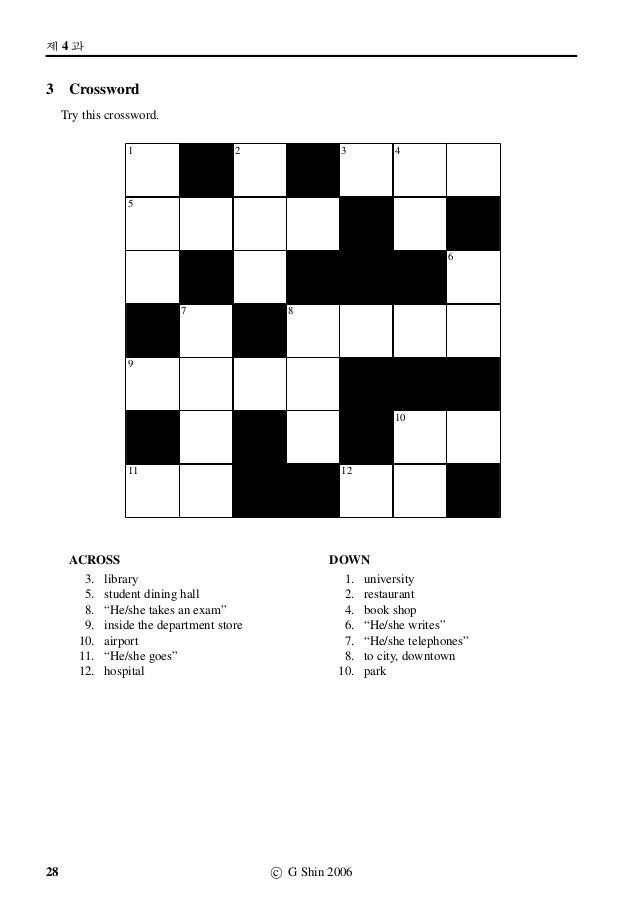 제 4 과

3 Crossword

Try this crossword.

1 2 3 4
5 6
7 8
9
10
11 12

ACROSS
3. library
5. student dining hall
8. “He/she takes an exam”
9. inside the department store
10. airport
11. “He/she goes”
12. hospital

DOWN
1. university
2. restaurant
4. book shop
6. “He/she writes”
7. “He/she telephones”
8. to city, downtown
10. park

28 © G Shin 2006